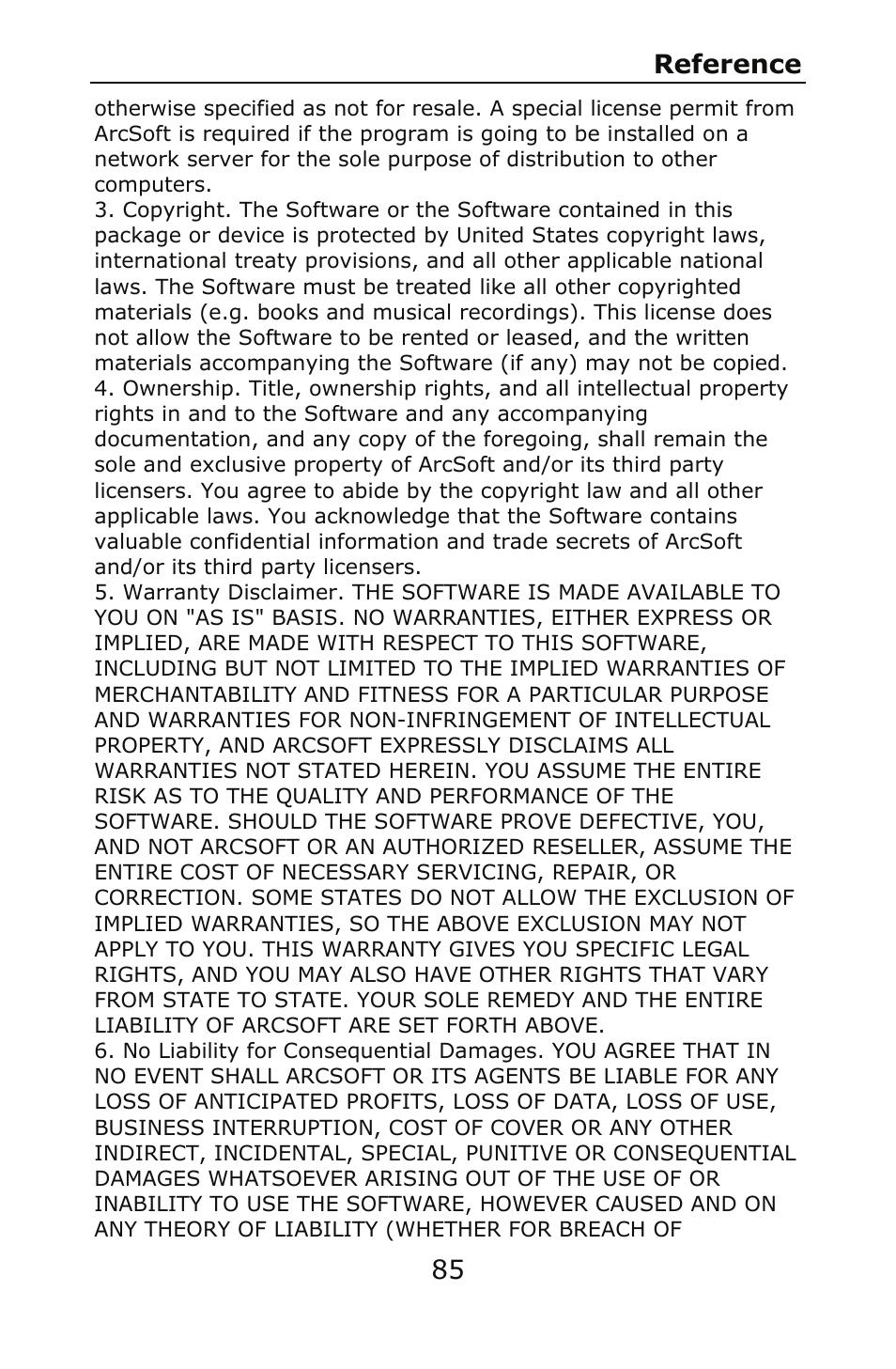 Reference

otherwise specified as not for resale. A special license permit from ArcSoft is required if the program is going to be installed on a network server for the sole purpose of distribution to other computers.

3. Copyright. The Software or the Software contained in this package or device is protected by United States copyright laws, international treaty provisions, and all other applicable national laws. The Software must be treated like all other copyrighted materials (e.g. books and musical recordings). This license does not allow the Software to be rented or leased, and the written materials accompanying the Software (if any) may not be copied.

4. Ownership. Title, ownership rights, and all intellectual property rights in and to the Software and any accompanying documentation, and any copy of the foregoing, shall remain the sole and exclusive property of ArcSoft and/or its third party licensers. You agree to abide by the copyright law and all other applicable laws. You acknowledge that the Software contains valuable confidential information and trade secrets of ArcSoft and/or its third party licensers.

5. Warranty Disclaimer. THE SOFTWARE IS MADE AVAILABLE TO YOU ON "AS IS" BASIS. NO WARRANTIES, EITHER EXPRESS OR IMPLIED, ARE MADE WITH RESPECT TO THIS SOFTWARE, INCLUDING BUT NOT LIMITED TO THE IMPLIED WARRANTIES OF MERCHANTABILITY AND FITNESS FOR A PARTICULAR PURPOSE AND WARRANTIES FOR NON-INFRINGEMENT OF INTELLECTUAL PROPERTY, AND ARCSOFT EXPRESSLY DISCLAIMS ALL WARRANTIES NOT STATED HEREIN. YOU ASSUME THE ENTIRE RISK AS TO THE QUALITY AND PERFORMANCE OF THE SOFTWARE. SHOULD THE SOFTWARE PROVE DEFECTIVE, YOU, AND NOT ARCSOFT OR AN AUTHORIZED RESELLER, ASSUME THE ENTIRE COST OF NECESSARY SERVICING, REPAIR, OR CORRECTION. SOME STATES DO NOT ALLOW THE EXCLUSION OF IMPLIED WARRANTIES, SO THE ABOVE EXCLUSION MAY NOT APPLY TO YOU. THIS WARRANTY GIVES YOU SPECIFIC LEGAL RIGHTS, AND YOU MAY ALSO HAVE OTHER RIGHTS THAT VARY FROM STATE TO STATE. YOUR SOLE REMEDY AND THE ENTIRE LIABILITY OF ARCSOFT ARE SET FORTH ABOVE.

6. No Liability for Consequential Damages. YOU AGREE THAT IN NO EVENT SHALL ARCSOFT OR ITS AGENTS BE LIABLE FOR ANY LOSS OF ANTICIPATED PROFITS, LOSS OF DATA, LOSS OF USE, BUSINESS INTERRUPTION, COST OF COVER OR ANY OTHER INDIRECT, INCIDENTAL, SPECIAL, PUNITIVE OR CONSEQUENTIAL DAMAGES WHATSOEVER ARISING OUT OF THE USE OF OR INABILITY TO USE THE SOFTWARE, HOWEVER CAUSED AND ON ANY THEORY OF LIABILITY (WHETHER FOR BREACH OF

85